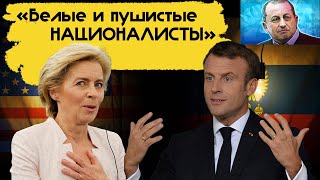 «Белые и пушистые НАЦИОНАЛИСТЫ»